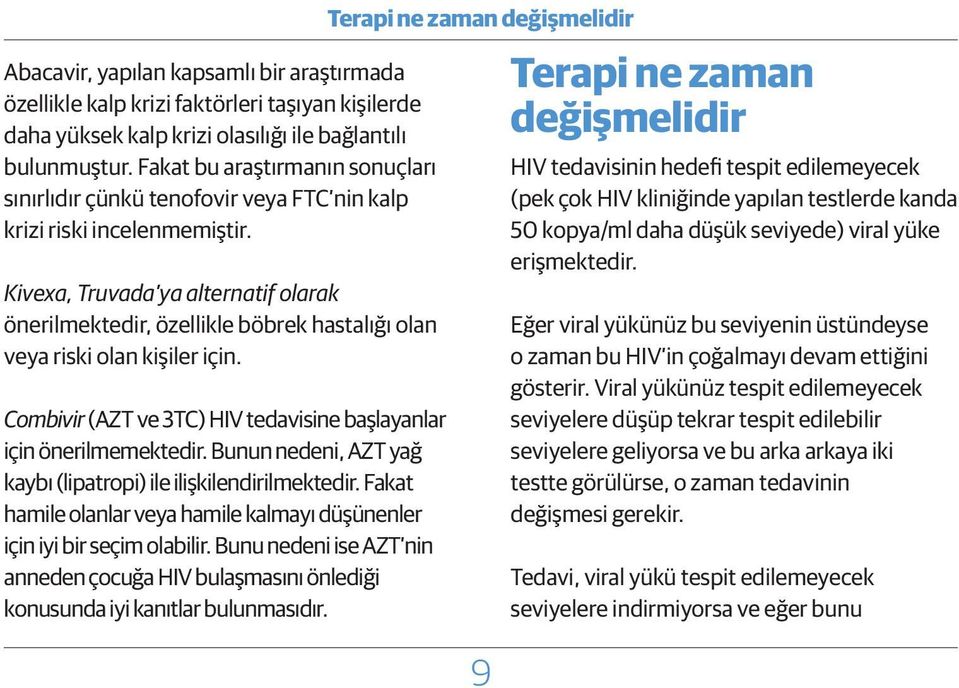 Terapi ne zaman değişmelidir

Abacavir, yapılan kapsamlı bir araştırmada özellikle kalp krizi faktörleri taşıyan kişilerde daha yüksek kalp krizi olasılığı ile bağlantılı bulunmuştur. Fakat bu araştırmanın sonuçları sınırlıdır çünkü tenofovir veya FTC'nin kalp krizi riski incelenmemiştir.

Kivexa, Truvada'ya alternatif olarak önerilmektedir, özellikle böbrek hastalığı olan veya riski olan kişiler için.

Combivir (AZT ve 3TC) HIV tedavisine başlayanlar için önerilmemektedir. Bunun nedeni, AZT yağ kaybı (lipatropi) ile ilişkilendirilmektedir. Fakat hamile olanlar veya hamile kalmayı düşünenler için iyi bir seçim olabilir. Bunu nedeni ise AZT'nin anneden çocuğa HIV bulaşmasını önlediği konusunda iyi kanıtlar bulunmasıdır.

Terapi ne zaman değişmelidir

HIV tedavisinin hedefi tespit edilemeyecek (pek çok HIV kliniğinde yapılan testlerde kanda 50 kopya/ml daha düşük seviyede) viral yüke erişmektedir.

Eğer viral yükünüz bu seviyenin üstündeyse o zaman bu HIV'in çoğalmayı devam ettiğini gösterir. Viral yükünüz tespit edilemeyecek seviyelere düşüp tekrar tespit edilebilir seviyelere geliyorsa ve bu arka arkaya iki testte görülürse, o zaman tedavinin değişmesi gerekir.

Tedavi, viral yükü tespit edilemeyecek seviyelere indirmiyorsa ve eğer bunu

9